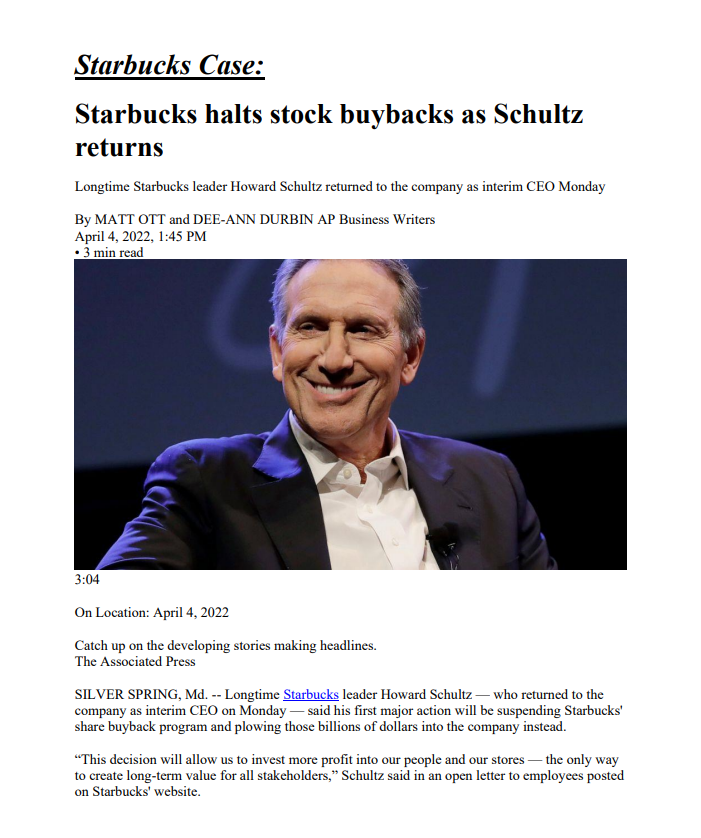 Starbucks Case:

Starbucks halts stock buybacks as Schultz returns

Longtime Starbucks leader Howard Schultz returned to the company as interim CEO Monday

By MATT OTT and DEE-ANN DURBIN AP Business Writers
April 4, 2022, 1:45 PM
• 3 min read

3:04

On Location: April 4, 2022

Catch up on the developing stories making headlines.
The Associated Press

SILVER SPRING, Md. -- Longtime Starbucks leader Howard Schultz — who returned to the company as interim CEO on Monday — said his first major action will be suspending Starbucks' share buyback program and plowing those billions of dollars into the company instead.

“This decision will allow us to invest more profit into our people and our stores — the only way to create long-term value for all stakeholders,” Schultz said in an open letter to employees posted on Starbucks' website.